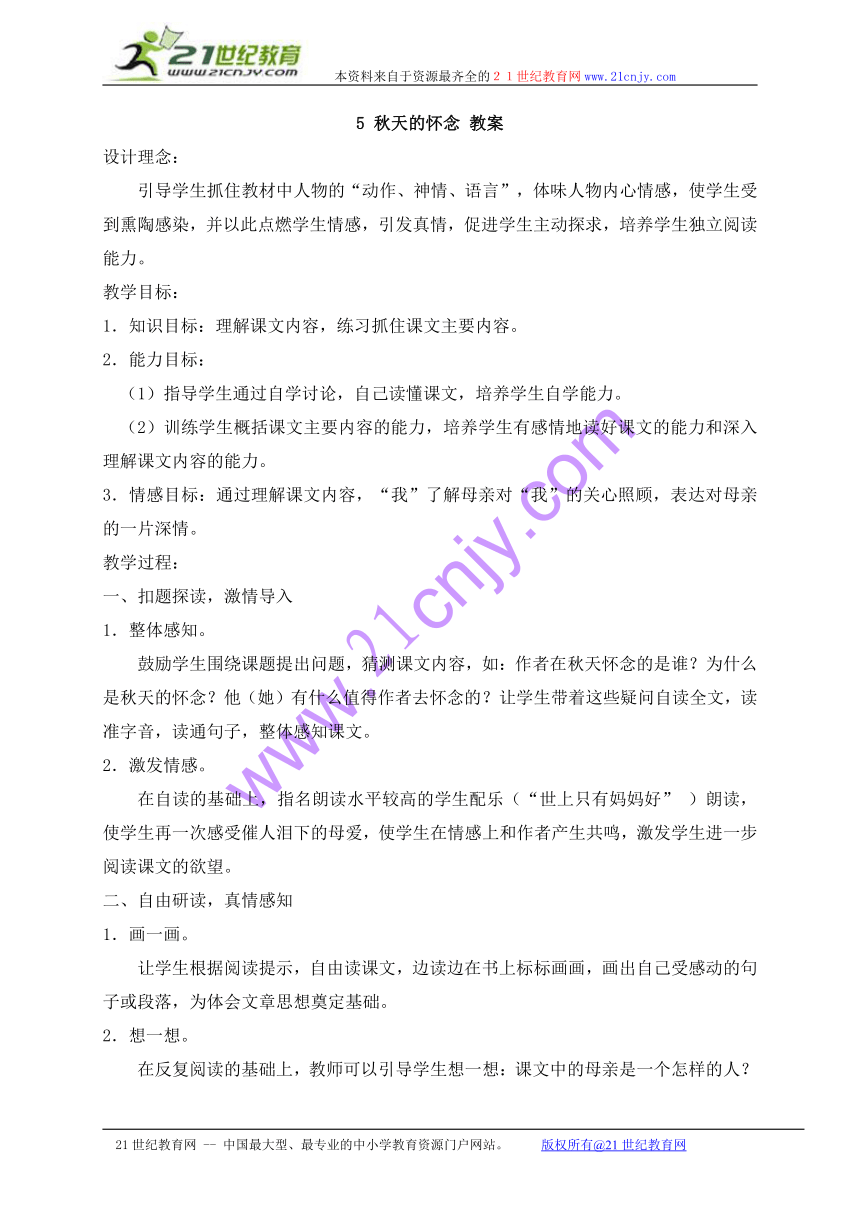 21世纪教育
www.21cnjy.com
本资料来自于资源最齐全的２１世纪教育网www.21cnjy.com

5 秋天的怀念 教案

设计理念：

引导学生抓住教材中人物的“动作、神情、语言”，体味人物内心情感，使学生受到熏陶感染，并以此点燃学生情感，引发真情，促进学生主动探求，培养学生独立阅读能力。

教学目标：

1．知识目标：理解课文内容，练习抓住课文主要内容。

2．能力目标：

（1）指导学生通过自学讨论，自己读懂课文，培养学生自学能力。

（2）训练学生概括课文主要内容的能力，培养学生有感情地读好课文的能力和深入理解课文内容的能力。

3．情感目标：通过理解课文内容，“我”了解母亲对“我”的关心照顾，表达对母亲的一片深情。

教学过程：

一、扣题探读，激情导入

1．整体感知。

鼓励学生围绕课题提出问题，猜测课文内容，如：作者在秋天怀念的是谁？为什么是秋天的怀念？他（她）有什么值得作者去怀念的？让学生带着这些疑问自读全文，读准字音，读通句子，整体感知课文。

2．激发情感。

在自读的基础上，指名朗读水平较高的学生配乐（“世上只有妈妈好” ）朗读，使学生再一次感受催人泪下的母爱，使学生在情感上和作者产生共鸣，激发学生进一步阅读课文的欲望。

二、自由研读，真情感知

1．画一画。

让学生根据阅读提示，自由读课文，边读边在书上标标画画，画出自己受感动的句子或段落，为体会文章思想奠定基础。

2．想一想。

在反复阅读的基础上，教师可以引导学生想一想：课文中的母亲是一个怎样的人？

www.21cnjy.com

21世纪教育网 -- 中国最大型、最专业的中小学教育资源门户网站。 版权所有@21世纪教育网